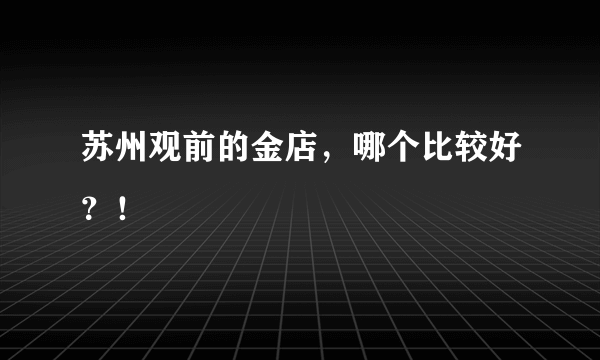 苏州观前的金店，哪个比较好？！